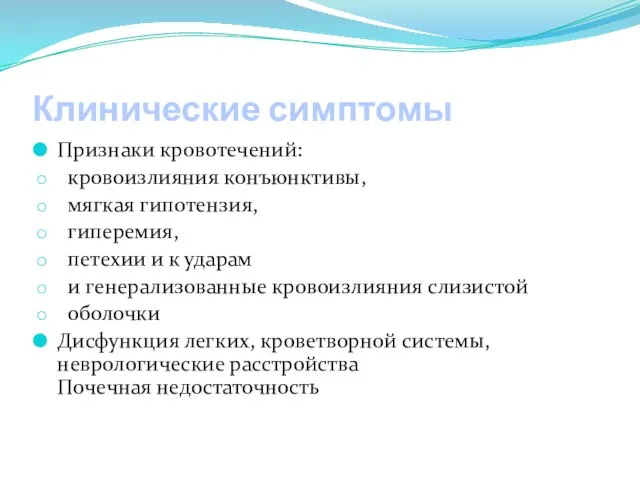 Клинические симптомы

Признаки кровотечений:

кровоизлияния конъюнктивы,

мягкая гипотензия,

гиперемия,

петехии и к ударам

и генерализованные кровоизлияния слизистой

оболочки

Дисфункция легких, кроветворной системы, неврологические расстройства
Почечная недостаточность